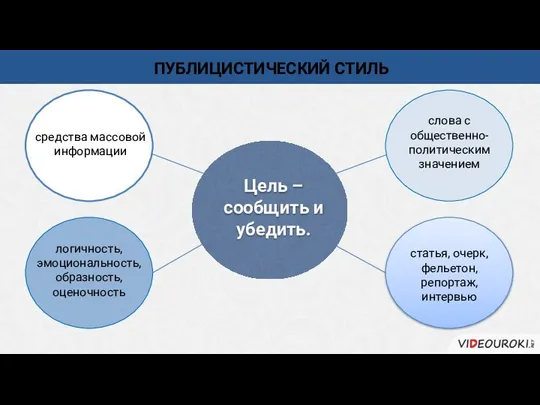 ПУБЛИЦИСТИЧЕСКИЙ СТИЛЬ

средства массовой информации

слова с общественно-политическим значением

Цель – сообщить и убедить.

логичность, эмоциональность, образность, оценочность

статья, очерк, фельетон, репортаж, интервью

VIDEOUROKI.net